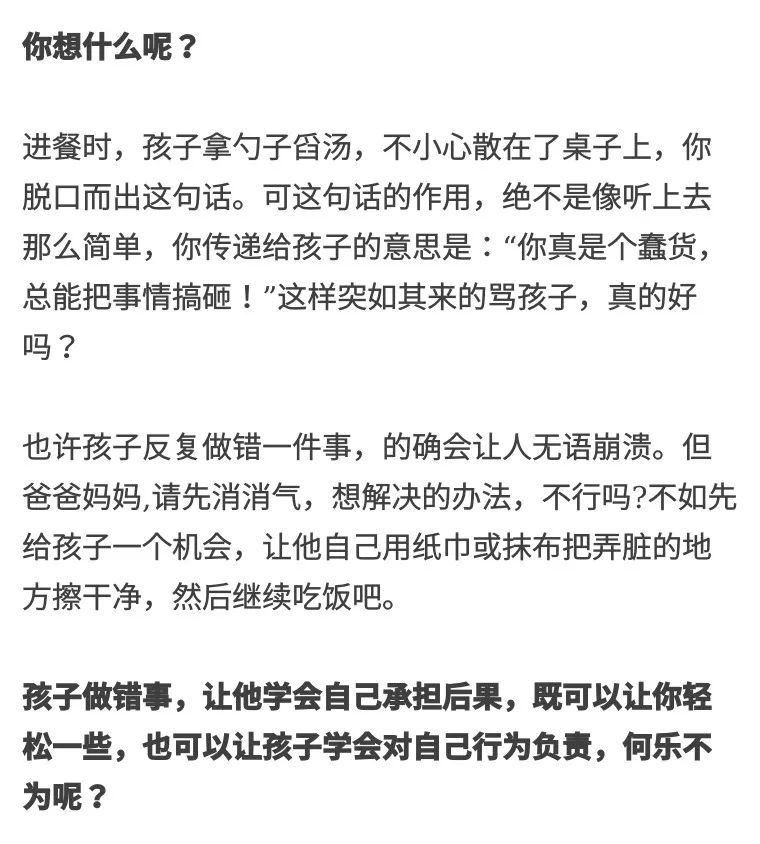 你想什么呢？

进餐时，孩子拿勺子舀汤，不小心散在了桌子上，你脱口而出这句话。可这句话的作用，绝不是像听上去那么简单，你传递给孩子的意思是：“你真是个蠢货，总能把事情搞砸！”这样突如其来的骂孩子，真的好吗？

也许孩子反复做错一件事，的确会让人无语崩溃。但爸爸妈妈,请先消消气，想解决的办法，不行吗?不如先给孩子一个机会，让他自己用纸巾或抹布把弄脏的地方擦干净，然后继续吃饭吧。

孩子做错事，让他学会自己承担后果，既可以让你轻松一些，也可以让孩子学会对自己行为负责，何乐不为呢？